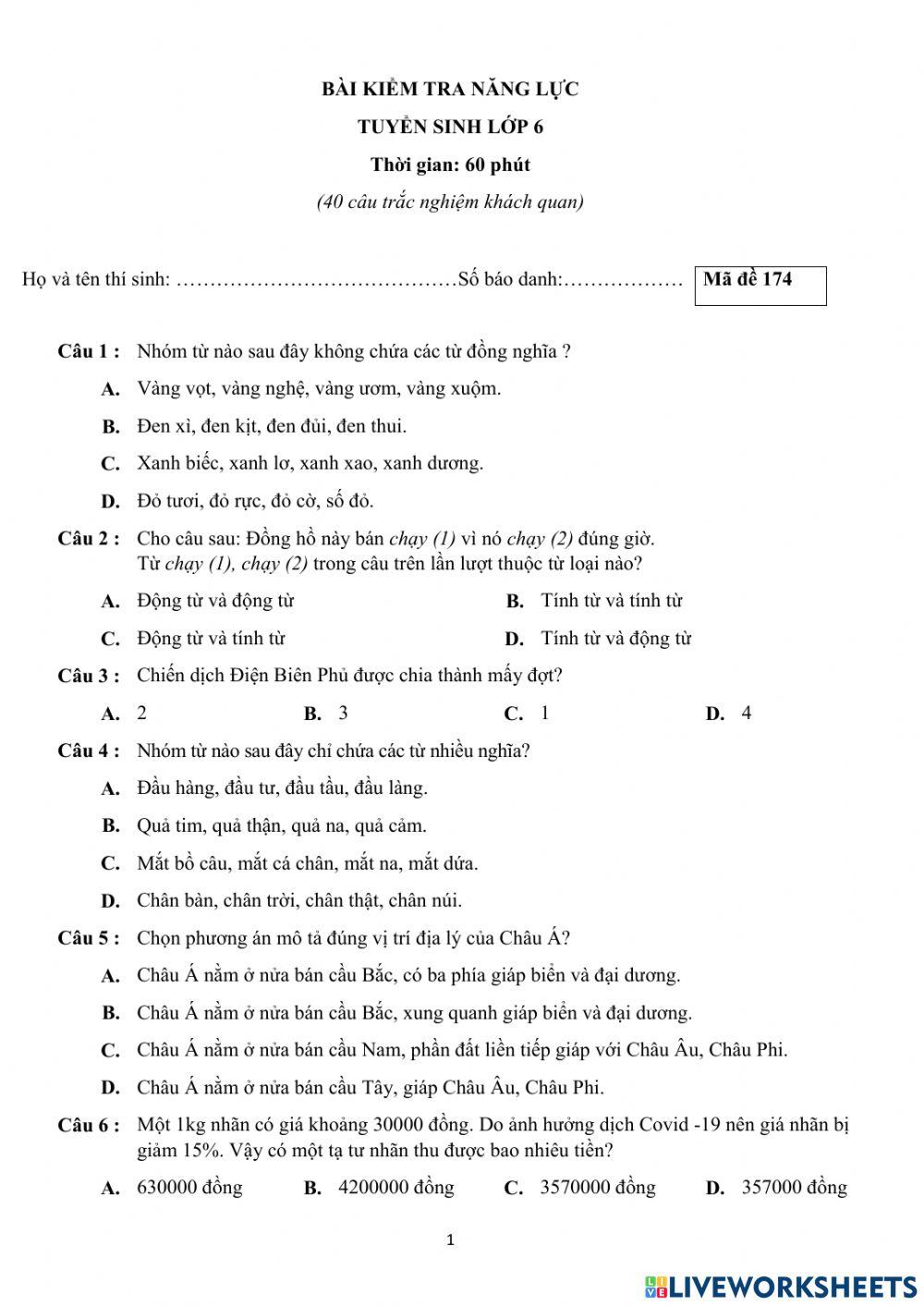 BÀI KIỂM TRA NĂNG LỰC

TUYỂN SINH LỚP 6

Thời gian: 60 phút

(40 câu trắc nghiệm khách quan)

Họ và tên thí sinh: ……………………………………Số báo danh:……………… Mã đề 174

Câu 1 : Nhóm từ nào sau đây không chứa các từ đồng nghĩa ?

A. Vàng vọt, vàng nghệ, vàng ươm, vàng xuộm.

B. Đen xì, đen kịt, đen đủi, đen thui.

C. Xanh biếc, xanh lơ, xanh xao, xanh dương.

D. Đỏ tươi, đỏ rực, đỏ cờ, số đỏ.

Câu 2 : Cho câu sau: Đồng hồ này bán chạy (1) vì nó chạy (2) đúng giờ.
Từ chạy (1), chạy (2) trong câu trên lần lượt thuộc từ loại nào?

A. Động từ và động từ

B. Tính từ và tính từ

C. Động từ và tính từ

D. Tính từ và động từ

Câu 3 : Chiến dịch Điện Biên Phủ được chia thành mấy đợt?

A. 2

B. 3

C. 1

D. 4

Câu 4 : Nhóm từ nào sau đây chỉ chứa các từ nhiều nghĩa?

A. Đầu hàng, đầu tư, đầu tầu, đầu làng.

B. Quả tim, quả thận, quả na, quả cảm.

C. Mắt bồ câu, mắt cá chân, mắt na, mắt dứa.

D. Chân bàn, chân trời, chân thật, chân núi.

Câu 5 : Chọn phương án mô tả đúng vị trí địa lý của Châu Á?

A. Châu Á nằm ở nửa bán cầu Bắc, có ba phía giáp biển và đại dương.

B. Châu Á nằm ở nửa bán cầu Bắc, xung quanh giáp biển và đại dương.

C. Châu Á nằm ở nửa bán cầu Nam, phần đất liền tiếp giáp với Châu Âu, Châu Phi.

D. Châu Á nằm ở nửa bán cầu Tây, giáp Châu Âu, Châu Phi.

Câu 6 : Một 1kg nhãn có giá khoảng 30000 đồng. Do ảnh hưởng dịch Covid -19 nên giá nhãn bị giảm 15%. Vậy có một tạ tư nhãn thu được bao nhiêu tiền?

A. 630000 đồng

B. 4200000 đồng

C. 3570000 đồng

D. 357000 đồng

1

LIVEWORKSHEETS